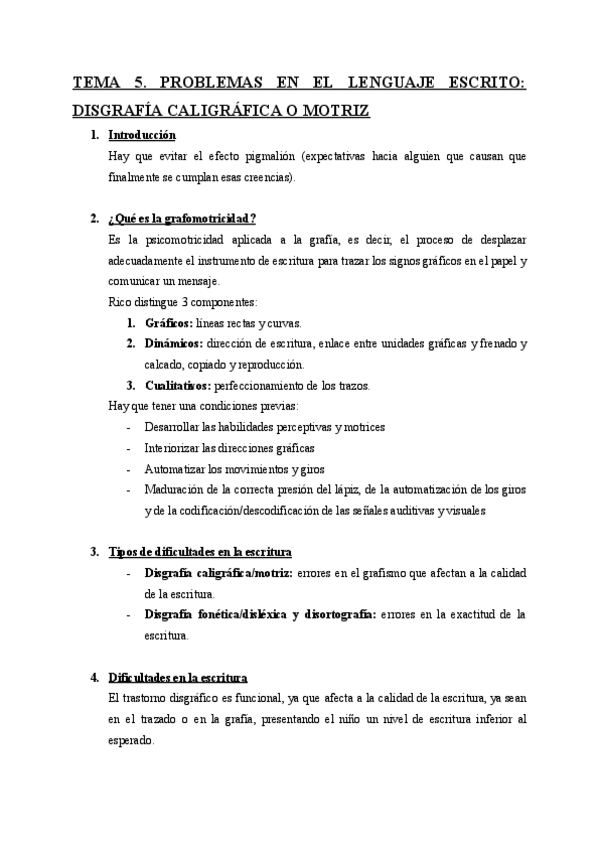 TEMA 5. PROBLEMAS EN EL LENGUAJE ESCRITO: DISGRAFÍA CALIGRÁFICA O MOTRIZ

1. Introducción

Hay que evitar el efecto pigmalión (expectativas hacia alguien que causan que finalmente se cumplan esas creencias).

2. ¿Qué es la grafomotricidad?

Es la psicomotricidad aplicada a la grafía, es decir, el proceso de desplazar adecuadamente el instrumento de escritura para trazar los signos gráficos en el papel y comunicar un mensaje.

Rico distingue 3 componentes:

1. Gráficos: líneas rectas y curvas.
2. Dinámicos: dirección de escritura, enlace entre unidades gráficas y frenado y calcado, copiado y reproducción.
3. Cualitativos: perfeccionamiento de los trazos.

Hay que tener una condiciones previas:

- Desarrollar las habilidades perceptivas y motrices
- Interiorizar las direcciones gráficas
- Automatizar los movimientos y giros
- Maduración de la correcta presión del lápiz, de la automatización de los giros y de la codificación/descodificación de las señales auditivas y visuales

3. Tipos de dificultades en la escritura

- Disgrafía caligráfica/motriz: errores en el grafismo que afectan a la calidad de la escritura.
- Disgrafía fonética/disléxica y disortografía: errores en la exactitud de la escritura.

4. Dificultades en la escritura

El trastorno disgráfico es funcional, ya que afecta a la calidad de la escritura, ya sean en el trazado o en la grafía, presentando el niño un nivel de escritura inferior al esperado.